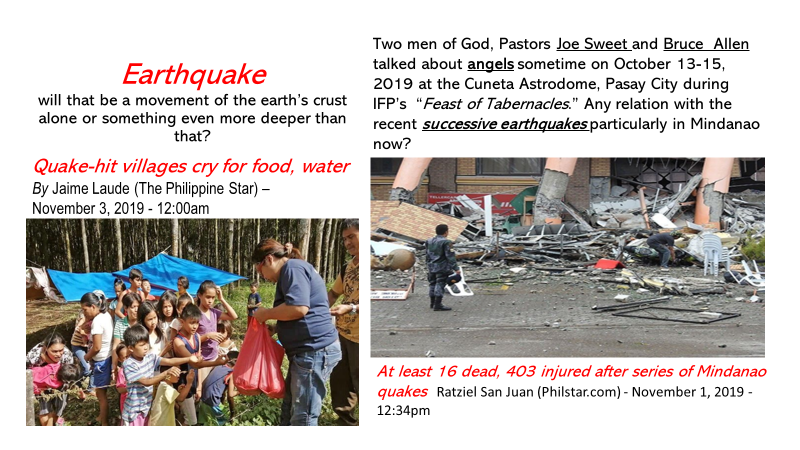 Earthquake

will that be a movement of the earth's crust alone or something even more deeper than that?

Quake-hit villages cry for food, water

By Jaime Laude (The Philippine Star) – November 3, 2019 - 12:00am

Two men of God, Pastors Joe Sweet and Bruce Allen talked about angels sometime on October 13-15, 2019 at the Cuneta Astrodome, Pasay City during IFP's "Feast of Tabernacles." Any relation with the recent successive earthquakes particularly in Mindanao now?

At least 16 dead, 403 injured after series of Mindanao quakes Ratziel San Juan (Philstar.com) - November 1, 2019 - 12:34pm